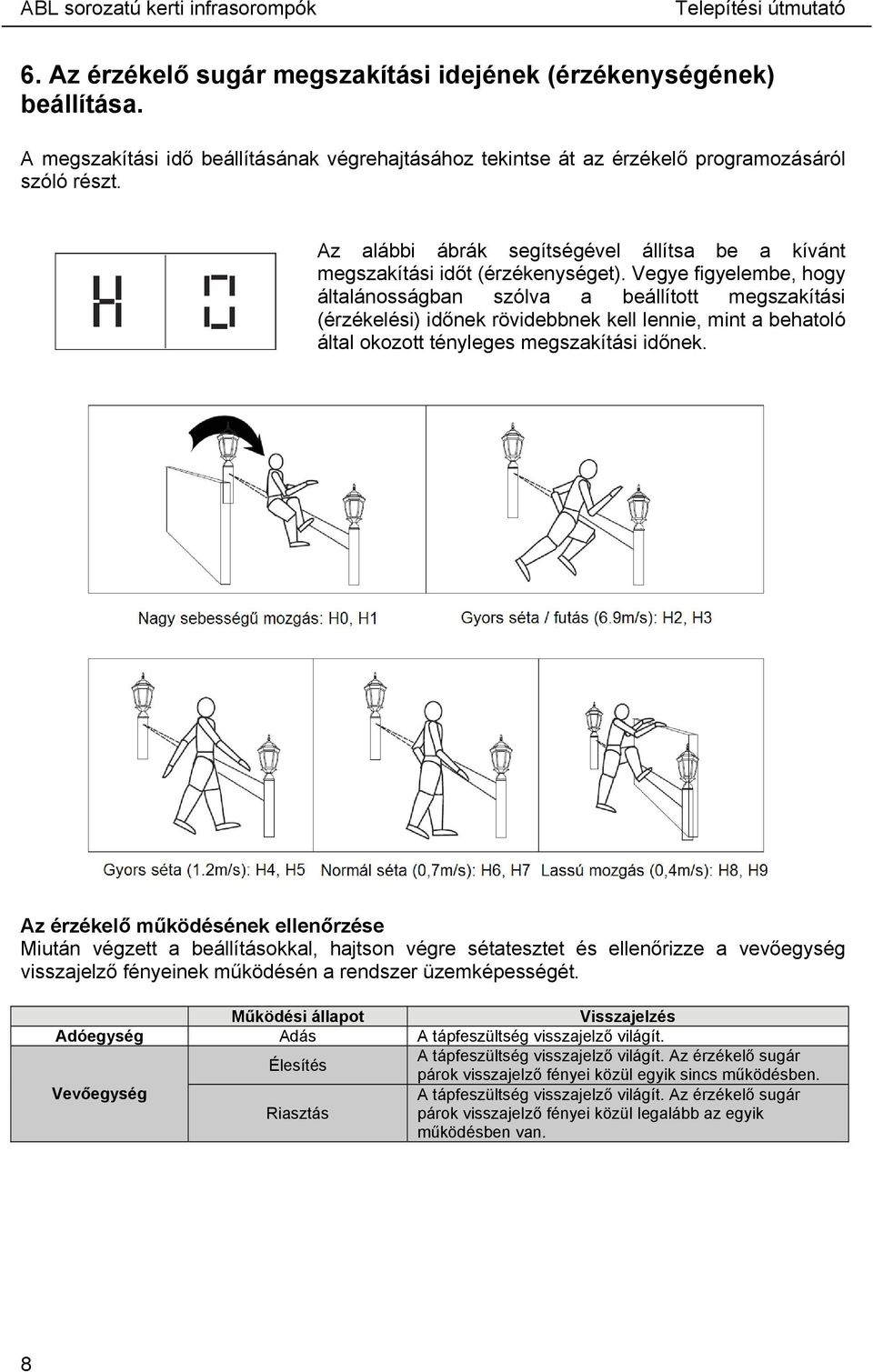 ABL sorozatú kerti infrasorompók Telepítési útmutató

6. Az érzékelő sugár megszakítási idejének (érzékenységének) beállítása.

A megszakítási idő beállításának végrehajtásához tekintse át az érzékelő programozásáról szóló részt.

H 0

Az alábbi ábrák segítségével állítsa be a kívánt megszakítási időt (érzékenységet). Vegye figyelembe, hogy általánosságban szólva a beállított megszakítási (érzékelési) időnek rövidebbnek kell lennie, mint a behatoló által okozott tényleges megszakítási időnek.

Nagy sebességű mozgás: H0, H1

Gyors séta / futás (6.9m/s): H2, H3

Gyors séta (1.2m/s): H4, H5 Normál séta (0,7m/s): H6, H7 Lassú mozgás (0,4m/s): H8, H9

Az érzékelő működésének ellenőrzése
Miután végzett a beállításokkal, hajtson végre sétatesztet és ellenőrizze a vevőegység visszajelző fényeinek működésén a rendszer üzemképességét.

| | Működési állapot | Visszajelzés |
|---|---|---|
| Adóegység | Adás | A tápfeszültség visszajelző világít. |
| Vevőegység | Élesítés | A tápfeszültség visszajelző világít. Az érzékelő sugár párok visszajelző fényei közül egyik sincs működésben. |
| | Riasztás | A tápfeszültség visszajelző világít. Az érzékelő sugár párok visszajelző fényei közül legalább az egyik működésben van. |

8